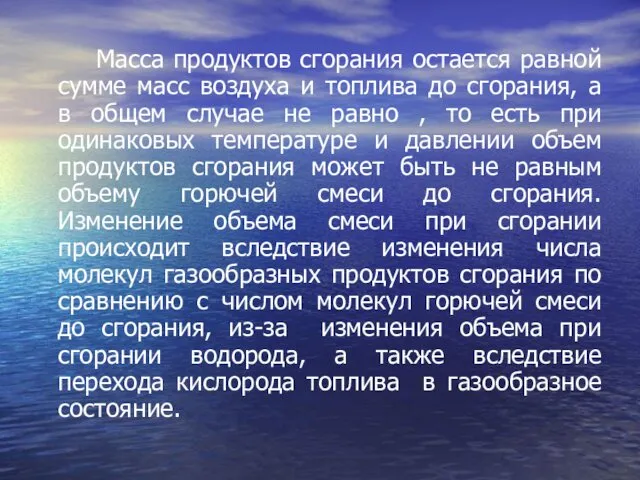 Масса продуктов сгорания остается равной сумме масс воздуха и топлива до сгорания, а в общем случае не равно , то есть при одинаковых температуре и давлении объем продуктов сгорания может быть не равным объему горючей смеси до сгорания. Изменение объема смеси при сгорании происходит вследствие изменения числа молекул газообразных продуктов сгорания по сравнению с числом молекул горючей смеси до сгорания, из-за изменения объема при сгорании водорода, а также вследствие перехода кислорода топлива в газообразное состояние.